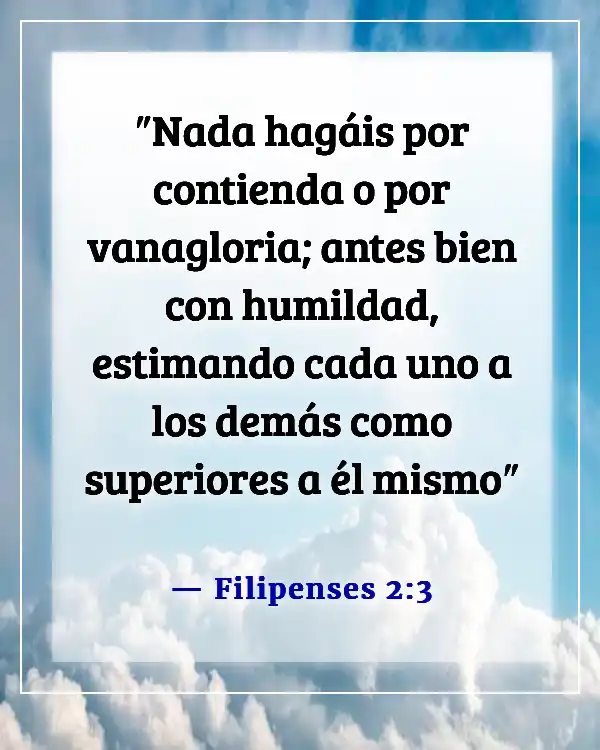 "Nada hagáis por contienda o por vanagloria; antes bien con humildad, estimando cada uno a los demás como superiores a él mismo"

— Filipenses 2:3